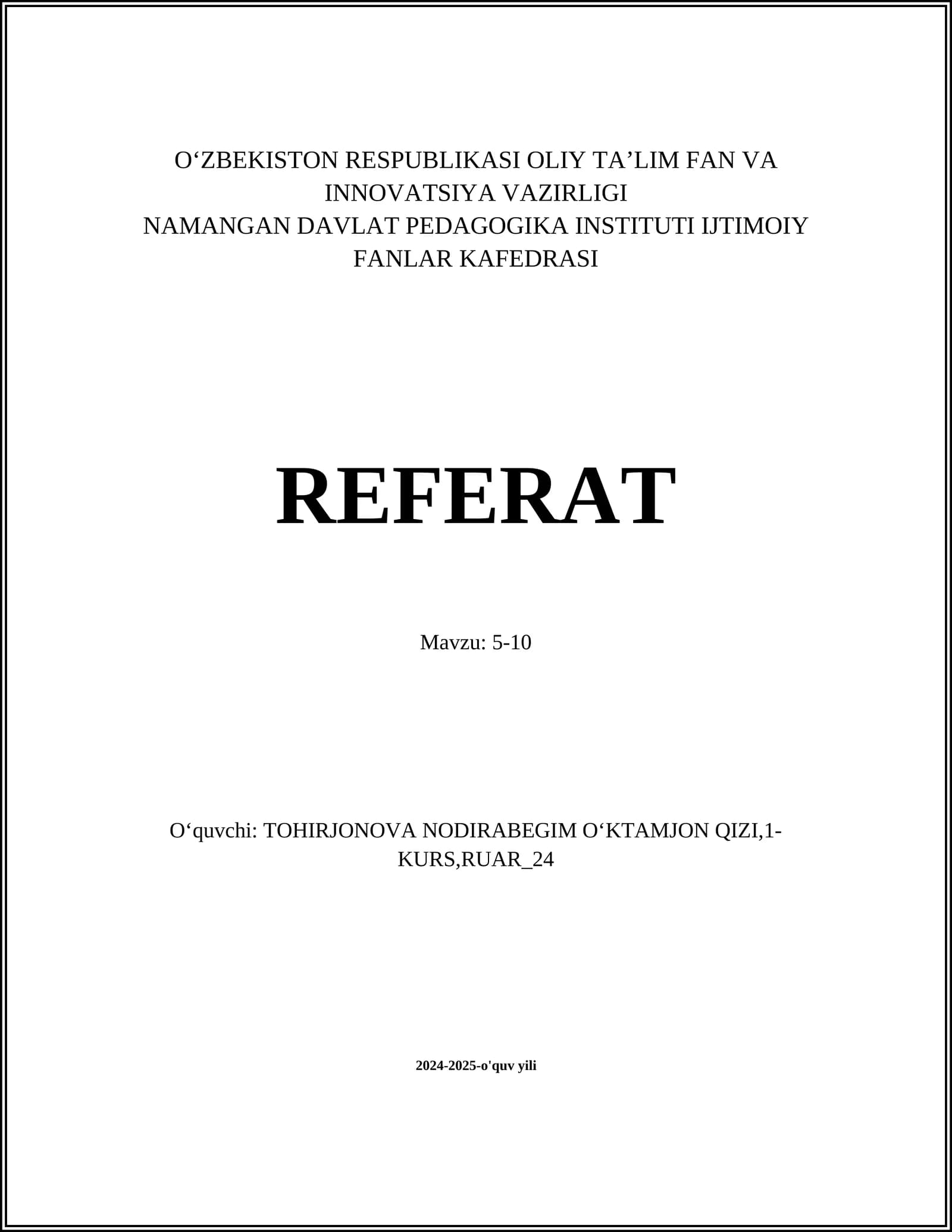 O‘ZBEKISTON RESPUBLIKASI OLIY TA’LIM FAN VA INNOVATSIYA VAZIRLIGI
NAMANGAN DAVLAT PEDAGOGIKA INSTITUTI IJTIMOIY FANLAR KAFEDRASI

REFERAT

Mavzu: 5-10

O‘quvchi: TOHIRJONOVA NODIRABEGIM O‘KTAMJON QIZI,1-KURS,RUAR_24

2024-2025-o'quv yili